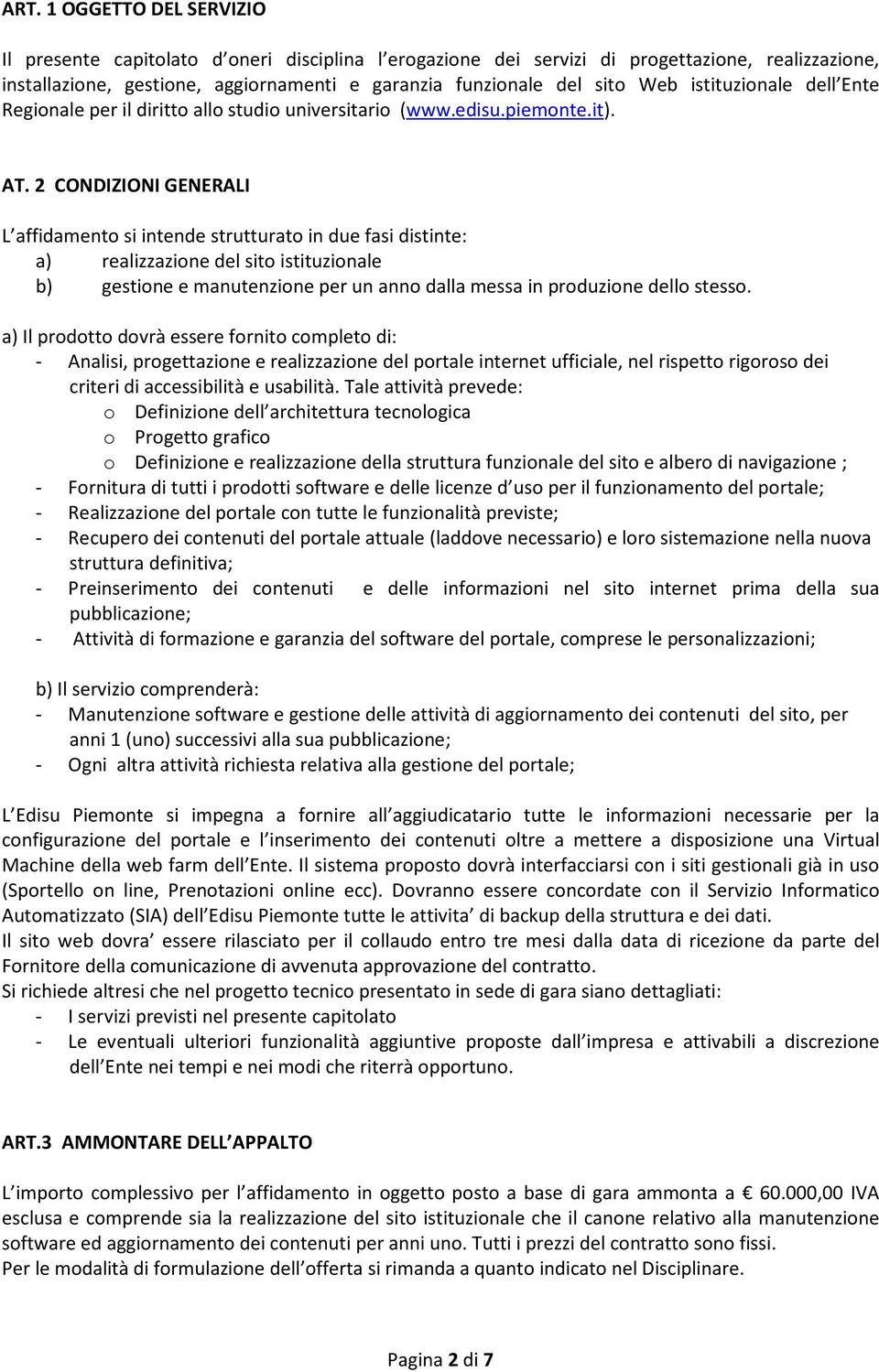 ART. 1 OGGETTO DEL SERVIZIO

Il presente capitolato d oneri disciplina l erogazione dei servizi di progettazione, realizzazione, installazione, gestione, aggiornamenti e garanzia funzionale del sito Web istituzionale dell Ente Regionale per il diritto allo studio universitario (www.edisu.piemonte.it).

AT. 2 CONDIZIONI GENERALI

L affidamento si intende strutturato in due fasi distinte:
a) realizzazione del sito istituzionale
b) gestione e manutenzione per un anno dalla messa in produzione dello stesso.

a) Il prodotto dovrà essere fornito completo di:
- Analisi, progettazione e realizzazione del portale internet ufficiale, nel rispetto rigoroso dei criteri di accessibilità e usabilità. Tale attività prevede:
o Definizione dell architettura tecnologica
o Progetto grafico
o Definizione e realizzazione della struttura funzionale del sito e albero di navigazione ;
- Fornitura di tutti i prodotti software e delle licenze d uso per il funzionamento del portale;
- Realizzazione del portale con tutte le funzionalità previste;
- Recupero dei contenuti del portale attuale (laddove necessario) e loro sistemazione nella nuova struttura definitiva;
- Preinserimento dei contenuti e delle informazioni nel sito internet prima della sua pubblicazione;
- Attività di formazione e garanzia del software del portale, comprese le personalizzazioni;

b) Il servizio comprenderà:
- Manutenzione software e gestione delle attività di aggiornamento dei contenuti del sito, per anni 1 (uno) successivi alla sua pubblicazione;
- Ogni altra attività richiesta relativa alla gestione del portale;

L Edisu Piemonte si impegna a fornire all aggiudicatario tutte le informazioni necessarie per la configurazione del portale e l inserimento dei contenuti oltre a mettere a disposizione una Virtual Machine della web farm dell Ente. Il sistema proposto dovrà interfacciarsi con i siti gestionali già in uso (Sportello on line, Prenotazioni online ecc). Dovranno essere concordate con il Servizio Informatico Automatizzato (SIA) dell Edisu Piemonte tutte le attivita di backup della struttura e dei dati.
Il sito web dovra essere rilasciato per il collaudo entro tre mesi dalla data di ricezione da parte del Fornitore della comunicazione di avvenuta approvazione del contratto.
Si richiede altresi che nel progetto tecnico presentato in sede di gara siano dettagliati:
- I servizi previsti nel presente capitolato
- Le eventuali ulteriori funzionalità aggiuntive proposte dall impresa e attivabili a discrezione dell Ente nei tempi e nei modi che riterrà opportuno.

ART.3 AMMONTARE DELL APPALTO

L importo complessivo per l affidamento in oggetto posto a base di gara ammonta a € 60.000,00 IVA esclusa e comprende sia la realizzazione del sito istituzionale che il canone relativo alla manutenzione software ed aggiornamento dei contenuti per anni uno. Tutti i prezzi del contratto sono fissi.
Per le modalità di formulazione dell offerta si rimanda a quanto indicato nel Disciplinare.

Pagina 2 di 7